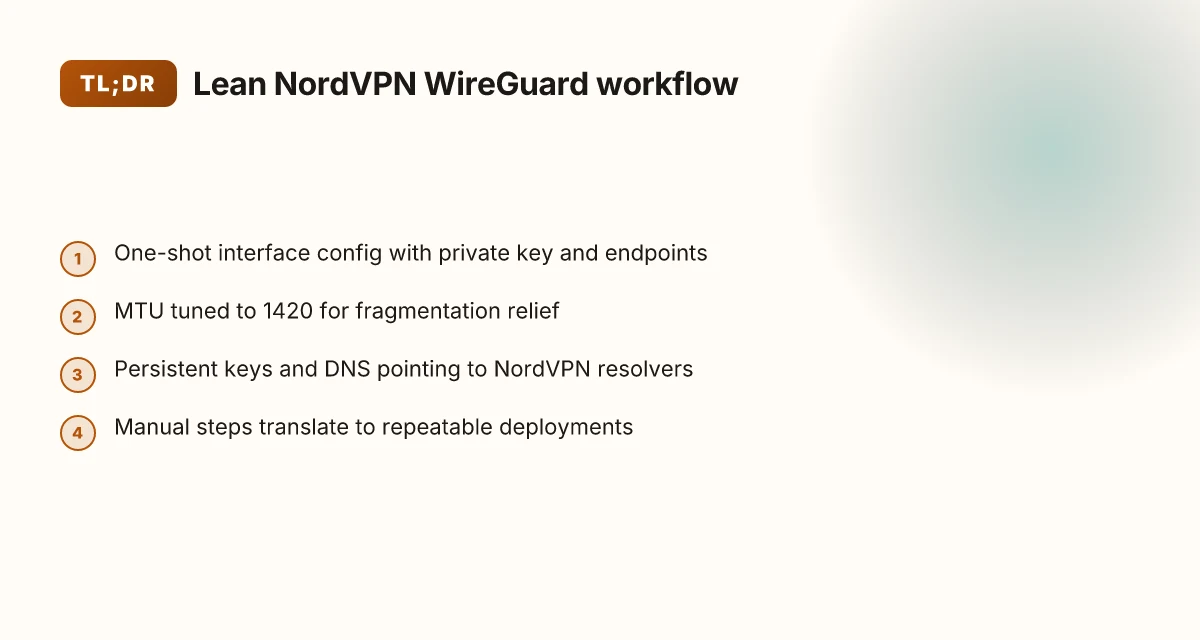 TL;DR Lean NordVPN WireGuard workflow

1 One-shot interface config with private key and endpoints

2 MTU tuned to 1420 for fragmentation relief

3 Persistent keys and DNS pointing to NordVPN resolvers

4 Manual steps translate to repeatable deployments